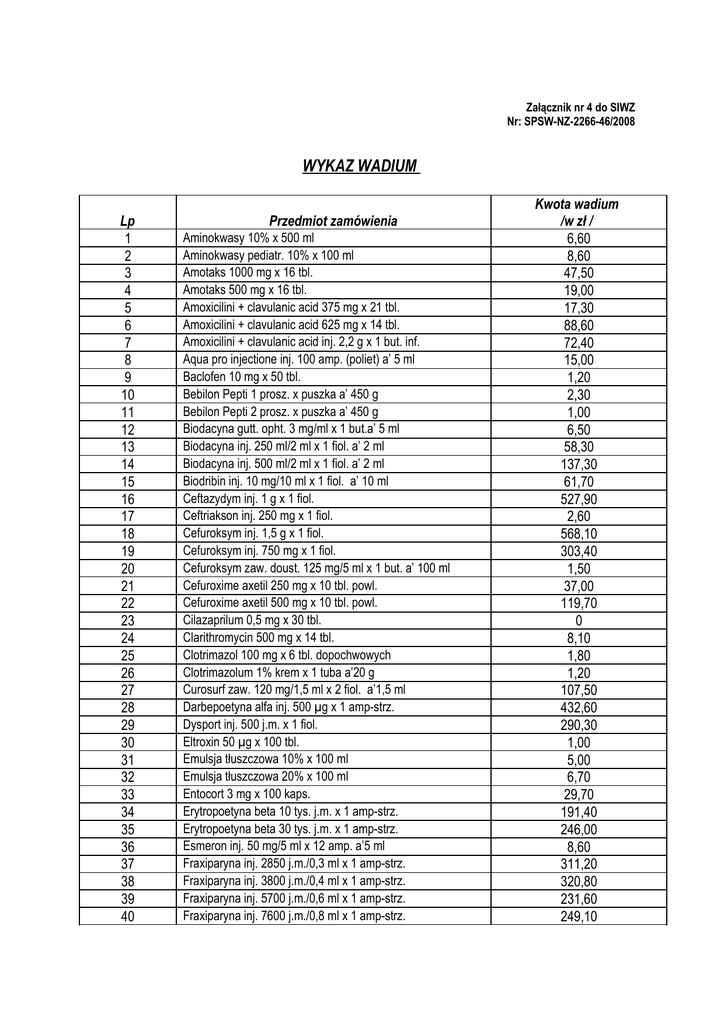 Załącznik nr 4 do SIWZ
Nr: SPSW-NZ-2266-46/2008

WYKAZ WADIUM

| Lp | Przedmiot zamówienia | Kwota wadium /w zł / |
|---|---|---|
| 1 | Aminokwasy 10% x 500 ml | 6,60 |
| 2 | Aminokwasy pediatr. 10% x 100 ml | 8,60 |
| 3 | Amotaks 1000 mg x 16 tbl. | 47,50 |
| 4 | Amotaks 500 mg x 16 tbl. | 19,00 |
| 5 | Amoxicilini + clavulanic acid 375 mg x 21 tbl. | 17,30 |
| 6 | Amoxicilini + clavulanic acid 625 mg x 14 tbl. | 88,60 |
| 7 | Amoxicilini + clavulanic acid inj. 2,2 g x 1 but. inf. | 72,40 |
| 8 | Aqua pro injectione inj. 100 amp. (poliet) a' 5 ml | 15,00 |
| 9 | Baclofen 10 mg x 50 tbl. | 1,20 |
| 10 | Bebilon Pepti 1 prosz. x puszka a' 450 g | 2,30 |
| 11 | Bebilon Pepti 2 prosz. x puszka a' 450 g | 1,00 |
| 12 | Biodacyna gutt. opht. 3 mg/ml x 1 but.a' 5 ml | 6,50 |
| 13 | Biodacyna inj. 250 ml/2 ml x 1 fiol. a' 2 ml | 58,30 |
| 14 | Biodacyna inj. 500 ml/2 ml x 1 fiol. a' 2 ml | 137,30 |
| 15 | Biodribin inj. 10 mg/10 ml x 1 fiol. a' 10 ml | 61,70 |
| 16 | Ceftazydym inj. 1 g x 1 fiol. | 527,90 |
| 17 | Ceftriakson inj. 250 mg x 1 fiol. | 2,60 |
| 18 | Cefuroksym inj. 1,5 g x 1 fiol. | 568,10 |
| 19 | Cefuroksym inj. 750 mg x 1 fiol. | 303,40 |
| 20 | Cefuroksym zaw. doust. 125 mg/5 ml x 1 but. a' 100 ml | 1,50 |
| 21 | Cefuroxime axetil 250 mg x 10 tbl. powl. | 37,00 |
| 22 | Cefuroxime axetil 500 mg x 10 tbl. powl. | 119,70 |
| 23 | Cilazaprilum 0,5 mg x 30 tbl. | 0 |
| 24 | Clarithromycin 500 mg x 14 tbl. | 8,10 |
| 25 | Clotrimazol 100 mg x 6 tbl. dopochwowych | 1,80 |
| 26 | Clotrimazolum 1% krem x 1 tuba a'20 g | 1,20 |
| 27 | Curosurf zaw. 120 mg/1,5 ml x 2 fiol. a'1,5 ml | 107,50 |
| 28 | Darbepoetyna alfa inj. 500 µg x 1 amp-strz. | 432,60 |
| 29 | Dysport inj. 500 j.m. x 1 fiol. | 290,30 |
| 30 | Eltroxin 50 µg x 100 tbl. | 1,00 |
| 31 | Emulsja tłuszczowa 10% x 100 ml | 5,00 |
| 32 | Emulsja tłuszczowa 20% x 100 ml | 6,70 |
| 33 | Entocort 3 mg x 100 kaps. | 29,70 |
| 34 | Erytropoetyna beta 10 tys. j.m. x 1 amp-strz. | 191,40 |
| 35 | Erytropoetyna beta 30 tys. j.m. x 1 amp-strz. | 246,00 |
| 36 | Esmeron inj. 50 mg/5 ml x 12 amp. a'5 ml | 8,60 |
| 37 | Fraxiparyna inj. 2850 j.m./0,3 ml x 1 amp-strz. | 311,20 |
| 38 | Fraxiparyna inj. 3800 j.m./0,4 ml x 1 amp-strz. | 320,80 |
| 39 | Fraxiparyna inj. 5700 j.m./0,6 ml x 1 amp-strz. | 231,60 |
| 40 | Fraxiparyna inj. 7600 j.m./0,8 ml x 1 amp-strz. | 249,10 |